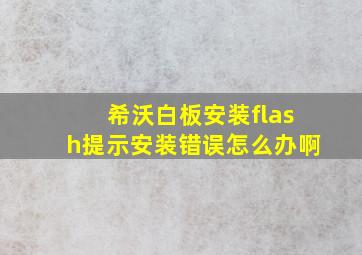 希沃白板安装flash提示安装错误怎么办啊